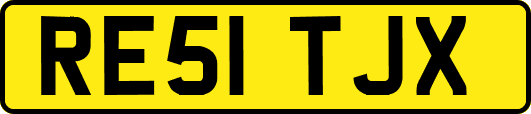 RE51 TJX